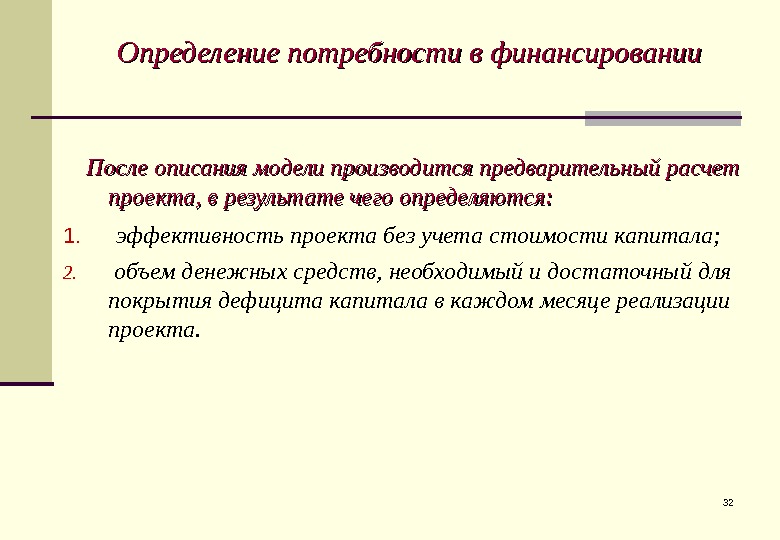 Определение потребности в финансировании

После описания модели производится предварительный расчет проекта, в результате чего определяются:

1. эффективность проекта без учета стоимости капитала;

2. объем денежных средств, необходимый и достаточный для покрытия дефицита капитала в каждом месяце реализации проекта.

32